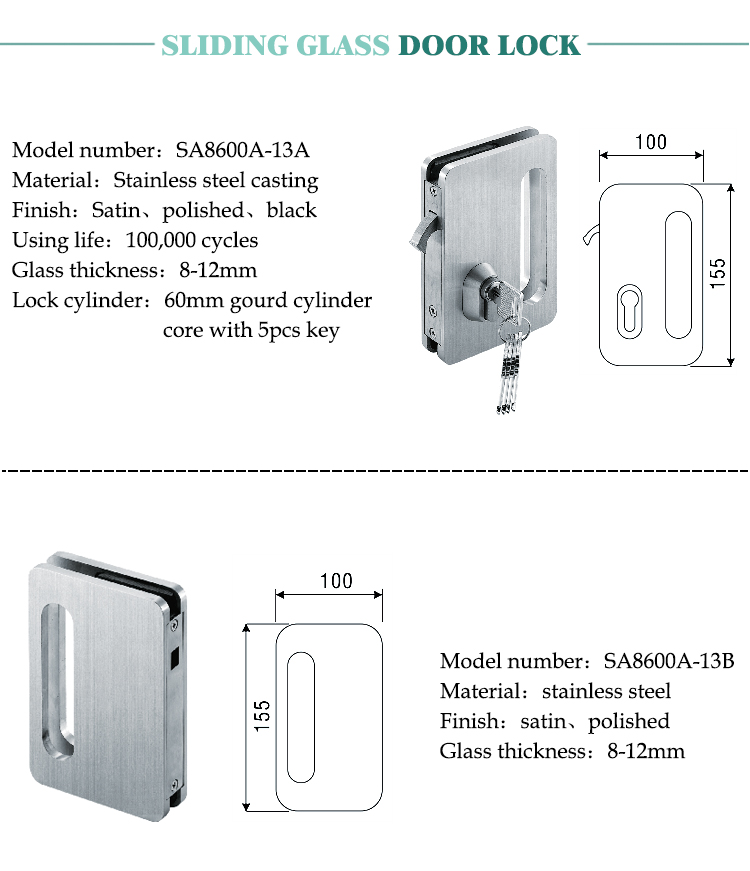 SLIDING GLASS DOOR LOCK

Model number：SA8600A-13A
Material：Stainless steel casting
Finish：Satin、polished、black
Using life：100,000 cycles
Glass thickness：8-12mm
Lock cylinder：60mm gourd cylinder core with 5pcs key

100

155

100

155

Model number：SA8600A-13B
Material：stainless steel
Finish：satin、polished
Glass thickness：8-12mm